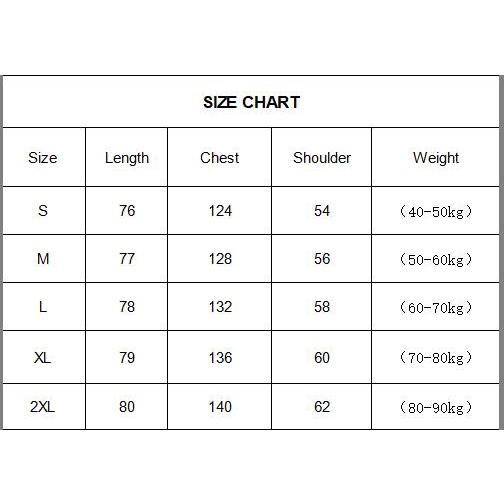 SIZE CHART

| Size | Length | Chest | Shoulder | Weight |
|---|---|---|---|---|
| S | 76 | 124 | 54 | （40-50kg） |
| M | 77 | 128 | 56 | （50-60kg） |
| L | 78 | 132 | 58 | （60-70kg） |
| XL | 79 | 136 | 60 | （70-80kg） |
| 2XL | 80 | 140 | 62 | （80-90kg） |